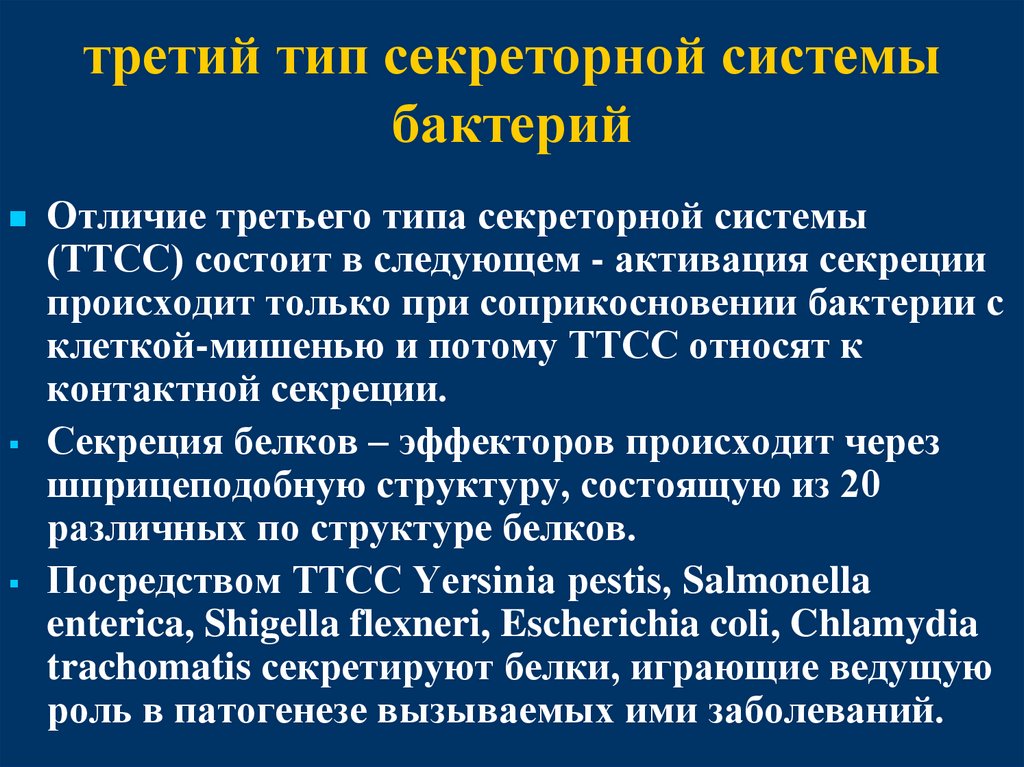 третий тип секреторной системы бактерий

• Отличие третьего типа секреторной системы (ТТСС) состоит в следующем - активация секреции происходит только при соприкосновении бактерии с клеткой-мишенью и потому ТТСС относят к контактной секреции.

• Секреция белков – эффекторов происходит через шприцеподобную структуру, состоящую из 20 различных по структуре белков.

• Посредством ТТСС Yersinia pestis, Salmonella enterica, Shigella flexneri, Escherichia coli, Chlamydia trachomatis секретируют белки, играющие ведущую роль в патогенезе вызываемых ими заболеваний.